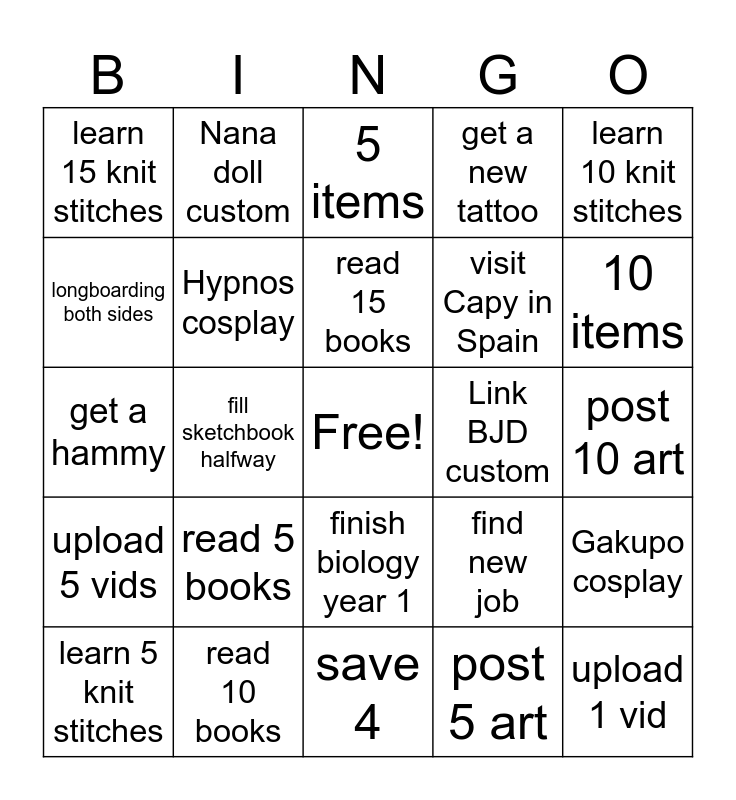 | B | I | N | G | O |
|---|---|---|---|---|
| learn 15 knit stitches | Nana doll custom | 5 items | get a new tattoo | learn 10 knit stitches |
| longboarding both sides | Hypnos cosplay | read 15 books | visit Capy in Spain | 10 items |
| get a hammy | fill sketchbook halfway | Free! | Link BJD custom | post 10 art |
| upload 5 vids | read 5 books | finish biology year 1 | find new job | Gakupo cosplay |
| learn 5 knit stitches | read 10 books | save 4 | post 5 art | upload 1 vid |